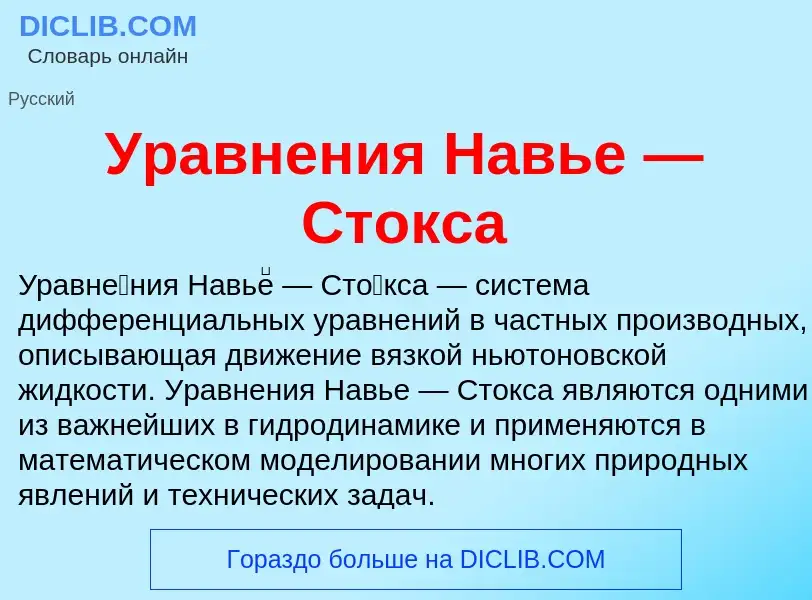 DICLIB.COM
Словарь онлайн

Русский

Уравнения Навье — Стокса

Уравне́ния Навье́ — Сто́кса — система дифференциальных уравнений в частных производных, описывающая движение вязкой ньютоновской жидкости. Уравнения Навье — Стокса являются одними из важнейших в гидродинамике и применяются в математическом моделировании многих природных явлений и технических задач.

Гораздо больше на DICLIB.COM